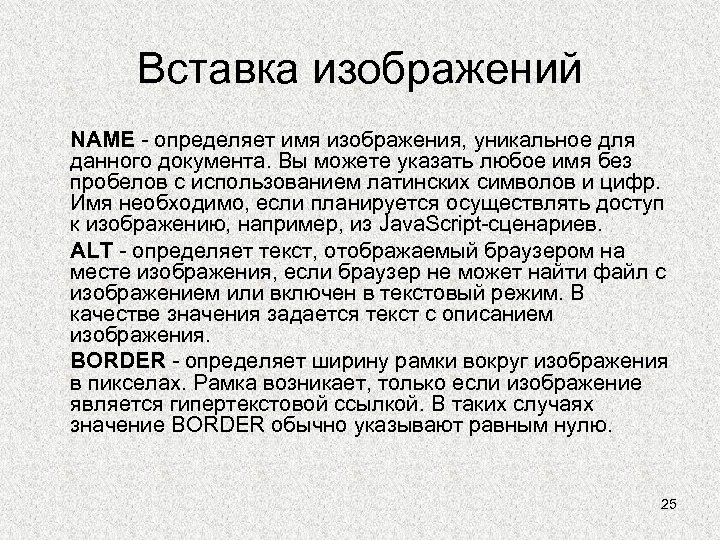 Вставка изображений

NAME - определяет имя изображения, уникальное для данного документа. Вы можете указать любое имя без пробелов с использованием латинских символов и цифр. Имя необходимо, если планируется осуществлять доступ к изображению, например, из JavaScript-сценариев.

ALT - определяет текст, отображаемый браузером на месте изображения, если браузер не может найти файл с изображением или включен в текстовый режим. В качестве значения задается текст с описанием изображения.

BORDER - определяет ширину рамки вокруг изображения в пикселах. Рамка возникает, только если изображение является гипертекстовой ссылкой. В таких случаях значение BORDER обычно указывают равным нулю.

25